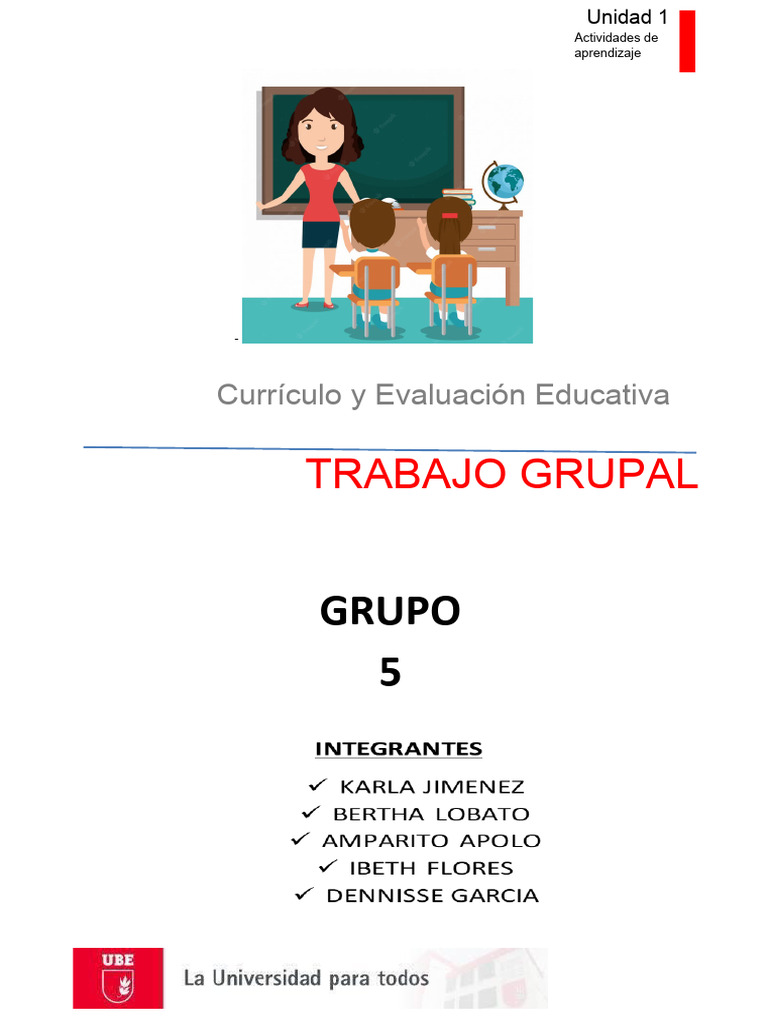 Unidad 1
Actividades de aprendizaje

Currículo y Evaluación Educativa

TRABAJO GRUPAL

GRUPO
5

INTEGRANTES
✓ KARLA JIMENEZ
✓ BERTHA LOBATO
✓ AMPARITO APOLO
✓ IBETH FLORES
✓ DENNISSE GARCIA

UBE
La Universidad para todos